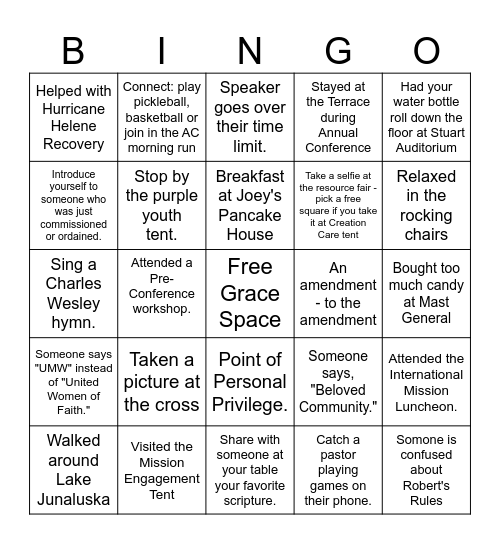 | B | I | N | G | O |
|---|---|---|---|---|
| Helped with Hurricane Helene Recovery | Connect: play pickleball, basketball or join in the AC morning run | Speaker goes over their time limit. | Stayed at the Terrace during Annual Conference | Had your water bottle roll down the floor at Stuart Auditorium |
| Introduce yourself to someone who was just commissioned or ordained. | Stop by the purple youth tent. | Breakfast at Joey's Pancake House | Take a selfie at the resource fair - pick a free square if you take it at Creation Care tent | Relaxed in the rocking chairs |
| Sing a Charles Wesley hymn. | Attended a Pre-Conference workshop. | Free Grace Space | An amendment - to the amendment | Bought too much candy at Mast General |
| Someone says "UMW" instead of "United Women of Faith." | Taken a picture at the cross | Point of Personal Privilege. | Someone says, "Beloved Community." | Attended the International Mission Luncheon. |
| Walked around Lake Junaluska | Visited the Mission Engagement Tent | Share with someone at your table your favorite scripture. | Catch a pastor playing games on their phone. | Somone is confused about Robert's Rules |